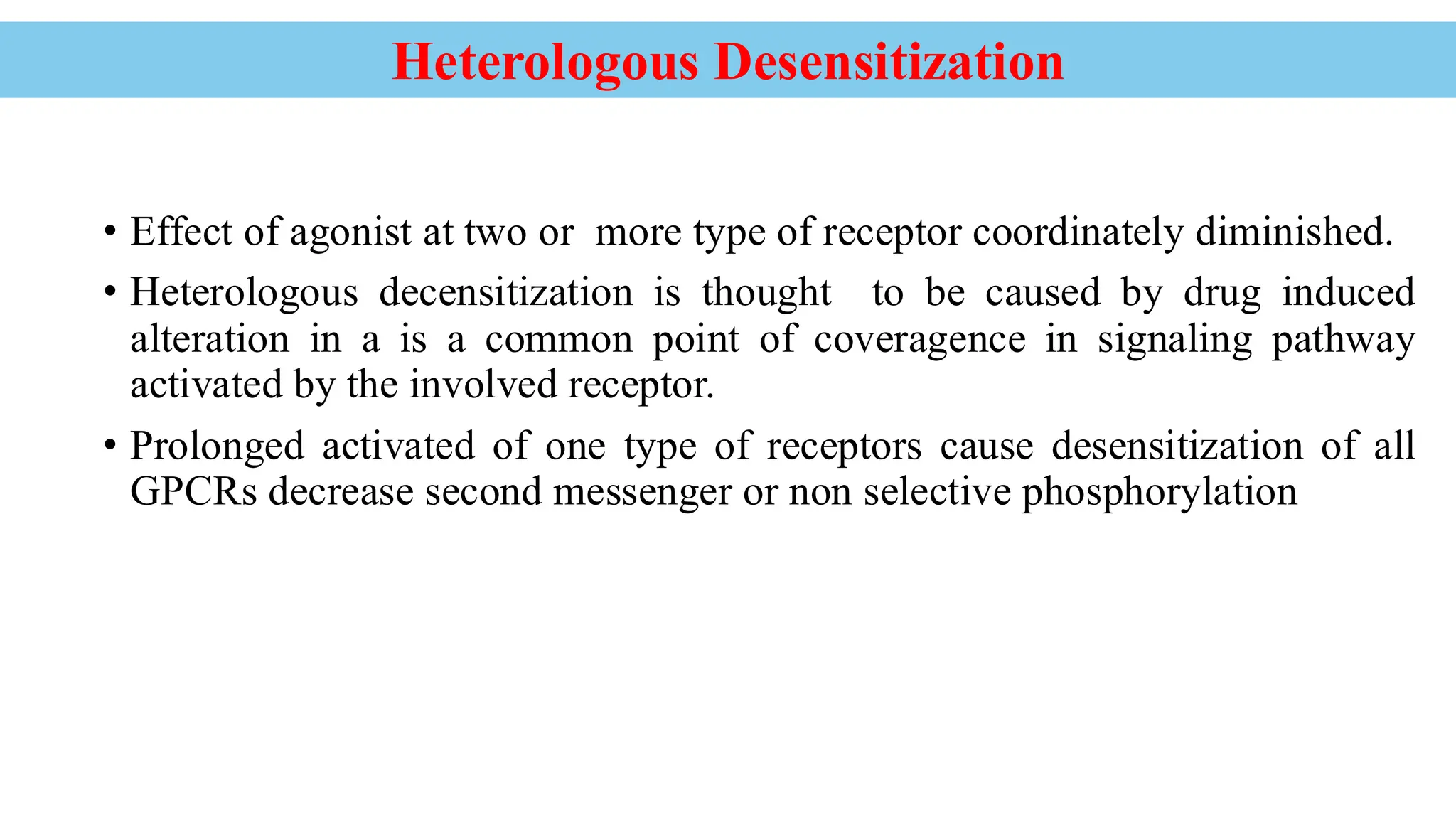 Heterologous Desensitization

• Effect of agonist at two or more type of receptor coordinately diminished.

• Heterologous decensitization is thought to be caused by drug induced alteration in a is a common point of coveragence in signaling pathway activated by the involved receptor.

• Prolonged activated of one type of receptors cause desensitization of all GPCRs decrease second messenger or non selective phosphorylation